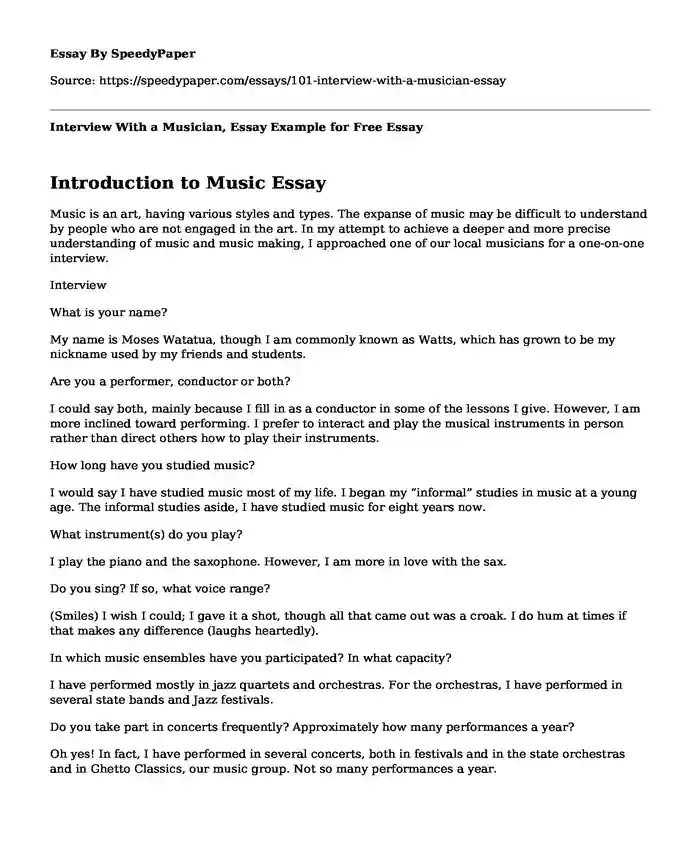 Essay By SpeedyPaper

Source: https://speedypaper.com/essays/101-interview-with-a-musician-essay

Interview With a Musician, Essay Example for Free Essay

Introduction to Music Essay

Music is an art, having various styles and types. The expanse of music may be difficult to understand by people who are not engaged in the art. In my attempt to achieve a deeper and more precise understanding of music and music making, I approached one of our local musicians for a one-on-one interview.

Interview

What is your name?

My name is Moses Watatua, though I am commonly known as Watts, which has grown to be my nickname used by my friends and students.

Are you a performer, conductor or both?

I could say both, mainly because I fill in as a conductor in some of the lessons I give. However, I am more inclined toward performing. I prefer to interact and play the musical instruments in person rather than direct others how to play their instruments.

How long have you studied music?

I would say I have studied music most of my life. I began my "informal" studies in music at a young age. The informal studies aside, I have studied music for eight years now.

What instrument(s) do you play?

I play the piano and the saxophone. However, I am more in love with the sax.

Do you sing? If so, what voice range?

(Smiles) I wish I could; I gave it a shot, though all that came out was a croak. I do hum at times if that makes any difference (laughs heartedly).

In which music ensembles have you participated? In what capacity?

I have performed mostly in jazz quartets and orchestras. For the orchestras, I have performed in several state bands and Jazz festivals.

Do you take part in concerts frequently? Approximately how many performances a year?

Oh yes! In fact, I have performed in several concerts, both in festivals and in the state orchestras and in Ghetto Classics, our music group. Not so many performances a year.